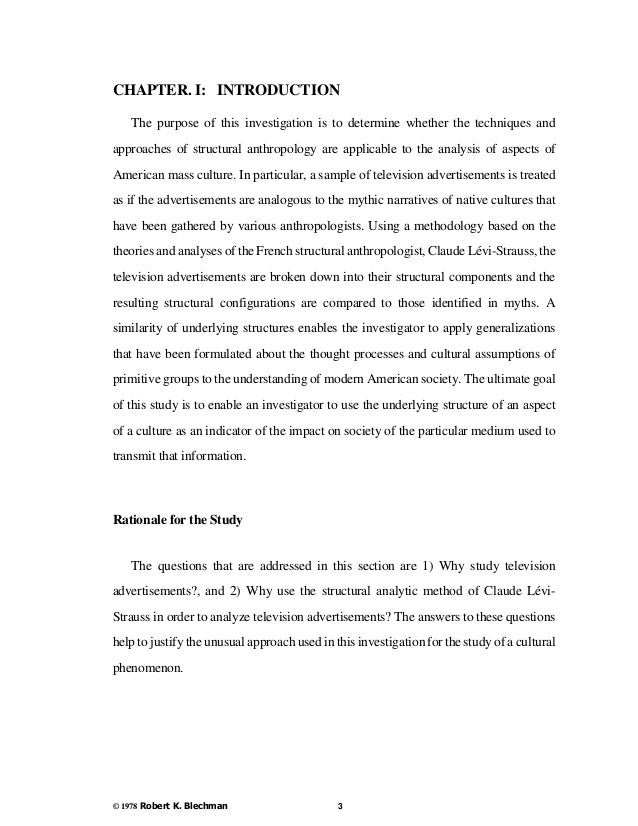 CHAPTER. I: INTRODUCTION

The purpose of this investigation is to determine whether the techniques and approaches of structural anthropology are applicable to the analysis of aspects of American mass culture. In particular, a sample of television advertisements is treated as if the advertisements are analogous to the mythic narratives of native cultures that have been gathered by various anthropologists. Using a methodology based on the theories and analyses of the French structural anthropologist, Claude Lévi-Strauss, the television advertisements are broken down into their structural components and the resulting structural configurations are compared to those identified in myths. A similarity of underlying structures enables the investigator to apply generalizations that have been formulated about the thought processes and cultural assumptions of primitive groups to the understanding of modern American society. The ultimate goal of this study is to enable an investigator to use the underlying structure of an aspect of a culture as an indicator of the impact on society of the particular medium used to transmit that information.

Rationale for the Study

The questions that are addressed in this section are 1) Why study television advertisements?, and 2) Why use the structural analytic method of Claude Lévi-Strauss in order to analyze television advertisements? The answers to these questions help to justify the unusual approach used in this investigation for the study of a cultural phenomenon.

© 1978 Robert K. Blechman 3